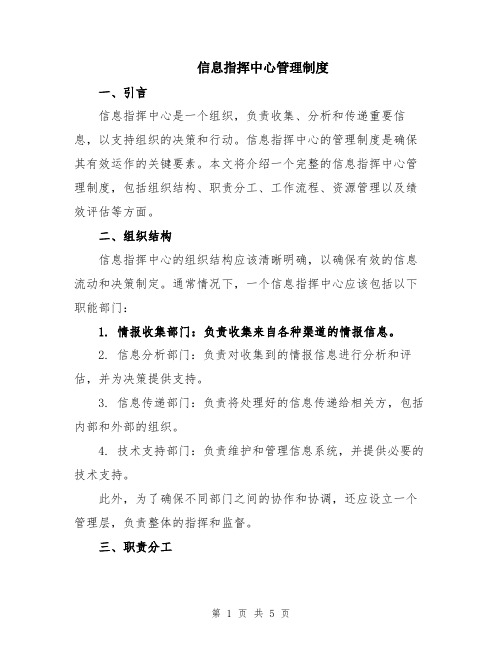 信息指挥中心管理制度

一、引言

信息指挥中心是一个组织，负责收集、分析和传递重要信息，以支持组织的决策和行动。信息指挥中心的管理制度是确保其有效运作的关键要素。本文将介绍一个完整的信息指挥中心管理制度，包括组织结构、职责分工、工作流程、资源管理以及绩效评估等方面。

二、组织结构

信息指挥中心的组织结构应该清晰明确，以确保有效的信息流动和决策制定。通常情况下，一个信息指挥中心应该包括以下职能部门：

1. 情报收集部门：负责收集来自各种渠道的情报信息。

2. 信息分析部门：负责对收集到的情报信息进行分析和评估，并为决策提供支持。

3. 信息传递部门：负责将处理好的信息传递给相关方，包括内部和外部的组织。

4. 技术支持部门：负责维护和管理信息系统，并提供必要的技术支持。

此外，为了确保不同部门之间的协作和协调，还应设立一个管理层，负责整体的指挥和监督。

三、职责分工

第 1 页 共 5 页